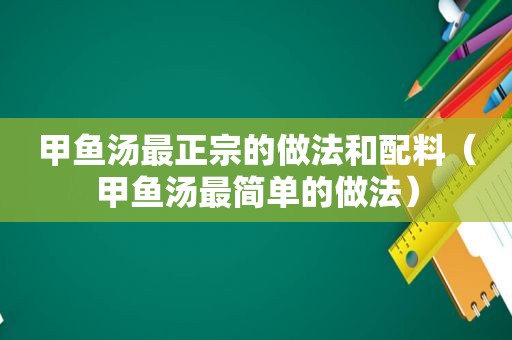 甲鱼汤最正宗的做法和配料（甲鱼汤最简单的做法）